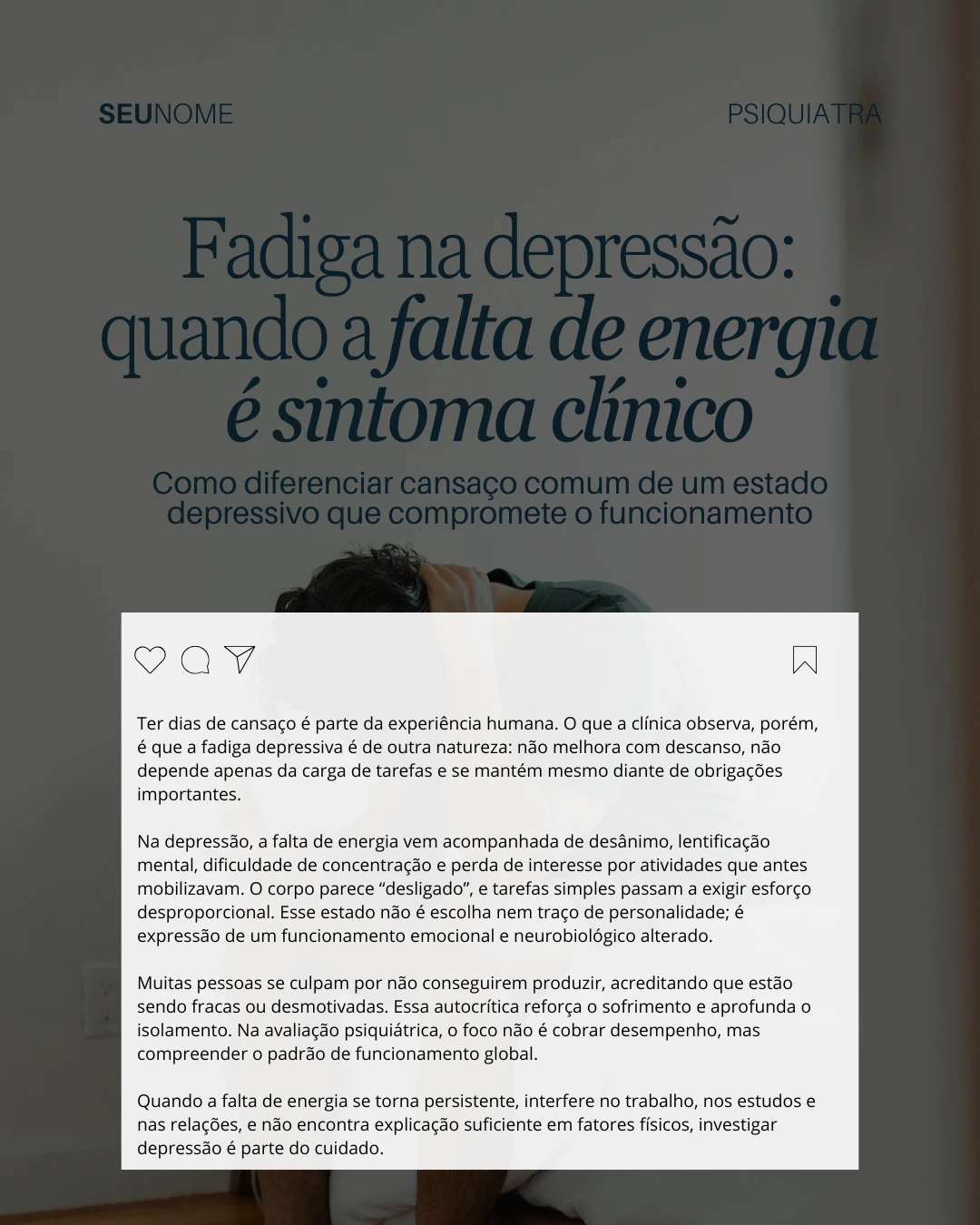 SEUNOME

PSIQUIATRA

Fadiga na depressão: quando a falta de energia é sintoma clínico

Como diferenciar cansaço comum de um estado depressivo que compromete o funcionamento

Ter dias de cansaço é parte da experiência humana. O que a clínica observa, porém, é que a fadiga depressiva é de outra natureza: não melhora com descanso, não depende apenas da carga de tarefas e se mantém mesmo diante de obrigações importantes.

Na depressão, a falta de energia vem acompanhada de desânimo, lentificação mental, dificuldade de concentração e perda de interesse por atividades que antes mobilizavam. O corpo parece “desligado”, e tarefas simples passam a exigir esforço desproporcional. Esse estado não é escolha nem traço de personalidade; é expressão de um funcionamento emocional e neurobiológico alterado.

Muitas pessoas se culpam por não conseguirem produzir, acreditando que estão sendo fracas ou desmotivadas. Essa autocrítica reforça o sofrimento e aprofunda o isolamento. Na avaliação psiquiátrica, o foco não é cobrar desempenho, mas compreender o padrão de funcionamento global.

Quando a falta de energia se torna persistente, interfere no trabalho, nos estudos e nas relações, e não encontra explicação suficiente em fatores físicos, investigar depressão é parte do cuidado.